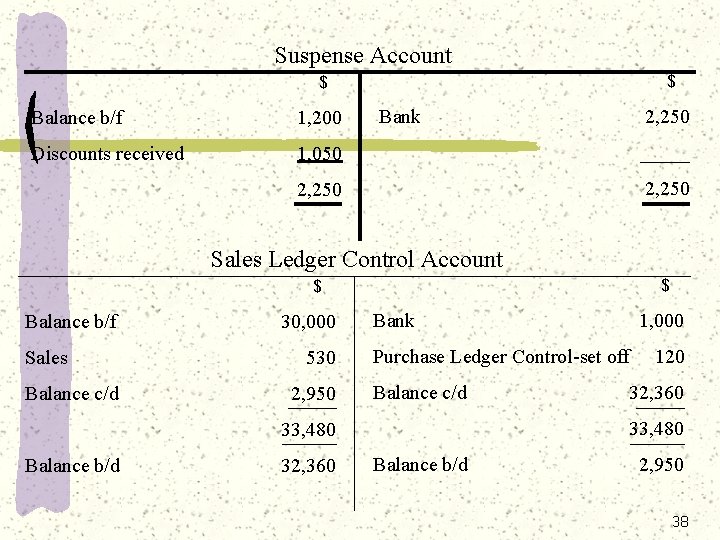 Suspense Account

| | $ | | $ |
|---|---|---|---|
| Balance b/f | 1,200 | Bank | 2,250 |
| Discounts received | 1,050 | | |
| | 2,250 | | 2,250 |

Sales Ledger Control Account

| | $ | | $ |
|---|---|---|---|
| Balance b/f | 30,000 | Bank | 1,000 |
| Sales | 530 | Purchase Ledger Control-set off | 120 |
| Balance c/d | 2,950 | Balance c/d | 32,360 |
| | 33,480 | | 33,480 |
| Balance b/d | 32,360 | Balance b/d | 2,950 |

38